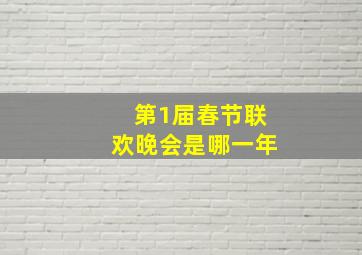 第1届春节联欢晚会是哪一年